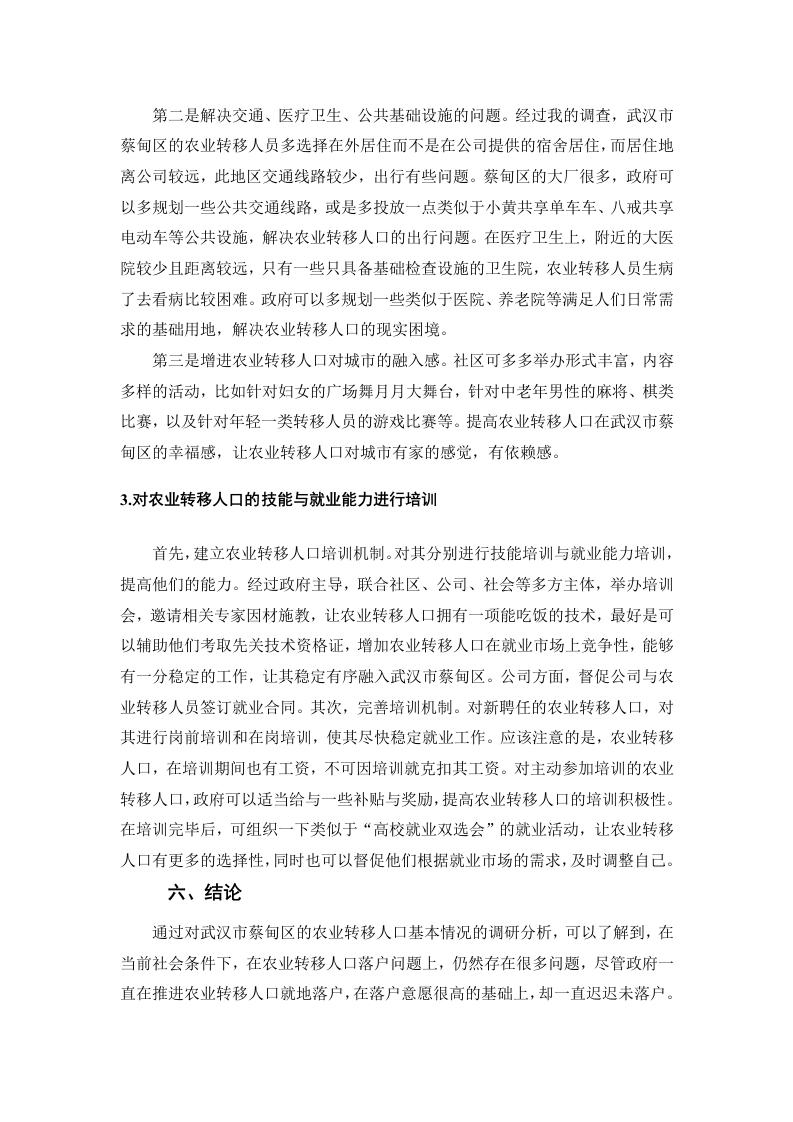 第二是解决交通、医疗卫生、公共基础设施的问题。经过我的调查，武汉市蔡甸区的农业转移人员多选择在外居住而不是在公司提供的宿舍居住，而居住地离公司较远，此地区交通线路较少，出行有些问题。蔡甸区的大厂很多，政府可以多规划一些公共交通线路，或是多投放一点类似于小黄共享单车车、八戒共享电动车等公共设施，解决农业转移人口的出行问题。在医疗卫生上，附近的大医院较少且距离较远，只有一些只具备基础检查设施的卫生院，农业转移人员生病了去看病比较困难。政府可以多规划一些类似于医院、养老院等满足人们日常需求的基础用地，解决农业转移人口的现实困境。

第三是增进农业转移人口对城市的融入感。社区可多多举办形式丰富，内容多样的活动，比如针对妇女的广场舞月月大舞台，针对中老年男性的麻将、棋类比赛，以及针对年轻一类转移人员的游戏比赛等。提高农业转移人口在武汉市蔡甸区的幸福感，让农业转移人口对城市有家的感觉，有依赖感。

3.对农业转移人口的技能与就业能力进行培训

首先，建立农业转移人口培训机制。对其分别进行技能培训与就业能力培训，提高他们的能力。经过政府主导，联合社区、公司、社会等多方主体，举办培训会，邀请相关专家因材施教，让农业转移人口拥有一项能吃饭的技术，最好是可以辅助他们考取先关技术资格证，增加农业转移人口在就业市场上竞争性，能够有一分稳定的工作，让其稳定有序融入武汉市蔡甸区。公司方面，督促公司与农业转移人员签订就业合同。其次，完善培训机制。对新聘任的农业转移人口，对其进行岗前培训和在岗培训，使其尽快稳定就业工作。应该注意的是，农业转移人口，在培训期间也有工资，不可因培训就克扣其工资。对主动参加培训的农业转移人口，政府可以适当给与一些补贴与奖励，提高农业转移人口的培训积极性。在培训完毕后，可组织一下类似于“高校就业双选会”的就业活动，让农业转移人口有更多的选择性，同时也可以督促他们根据就业市场的需求，及时调整自己。

六、结论

通过对武汉市蔡甸区的农业转移人口基本情况的调研分析，可以了解到，在当前社会条件下，在农业转移人口落户问题上，仍然存在很多问题，尽管政府一直在推进农业转移人口就地落户，在落户意愿很高的基础上，却一直迟迟未落户。